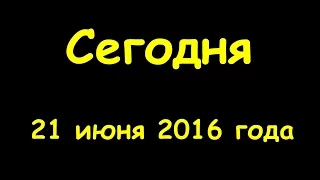 Сегодня

21 июня 2016 года